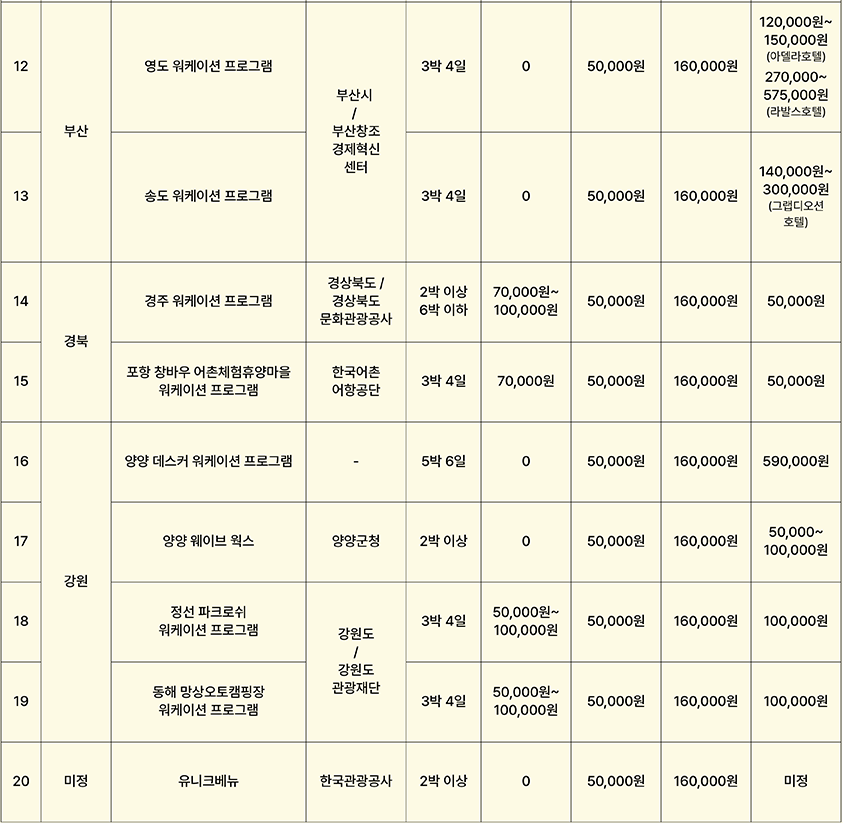 | 12 | 부산 | 영도 워케이션 프로그램 | 부산시 / 부산창조 경제혁신 센터 | 3박 4일 | 0 | 50,000원 | 160,000원 | 120,000원~ 150,000원 (아델라호텔) 270,000~ 575,000원 (라발스호텔) |
|---|---|---|---|---|---|---|---|---|
| 13 | 부산 | 송도 워케이션 프로그램 | 부산시 / 부산창조 경제혁신 센터 | 3박 4일 | 0 | 50,000원 | 160,000원 | 140,000원~ 300,000원 (그랩디오션 호텔) |
| 14 | 경북 | 경주 워케이션 프로그램 | 경상북도 / 경상북도 문화관광공사 | 2박 이상 6박 이하 | 70,000원~ 100,000원 | 50,000원 | 160,000원 | 50,000원 |
| 15 | 경북 | 포항 창바우 어촌체험휴양마을 워케이션 프로그램 | 한국어촌 어항공단 | 3박 4일 | 70,000원 | 50,000원 | 160,000원 | 50,000원 |
| 16 | 강원 | 양양 데스커 워케이션 프로그램 | - | 5박 6일 | 0 | 50,000원 | 160,000원 | 590,000원 |
| 17 | 강원 | 양양 웨이브 웍스 | 양양군청 | 2박 이상 | 0 | 50,000원 | 160,000원 | 50,000~ 100,000원 |
| 18 | 강원 | 정선 파크로쉬 워케이션 프로그램 | 강원도 / 강원도 관광재단 | 3박 4일 | 50,000원~ 100,000원 | 50,000원 | 160,000원 | 100,000원 |
| 19 | 강원 | 동해 망상오토캠핑장 워케이션 프로그램 | 강원도 / 강원도 관광재단 | 3박 4일 | 50,000원~ 100,000원 | 50,000원 | 160,000원 | 100,000원 |
| 20 | 미정 | 유니크베뉴 | 한국관광공사 | 2박 이상 | 0 | 50,000원 | 160,000원 | 미정 |